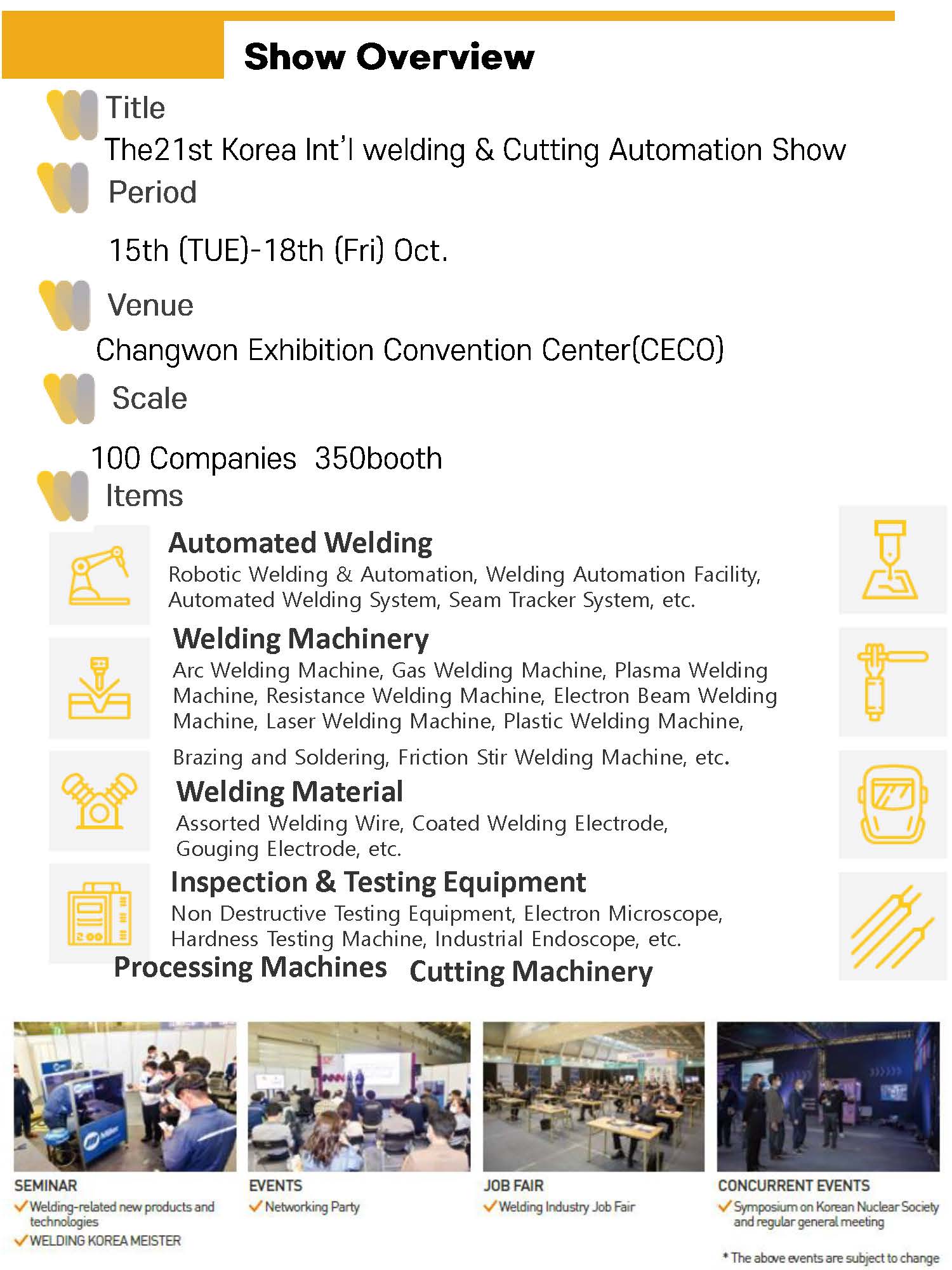 Show Overview

Title

The21st Korea Int'l welding & Cutting Automation Show

Period

15th (TUE)-18th (Fri) Oct.

Venue

Changwon Exhibition Convention Center(CECO)

Scale

100 Companies 350booth

Items

Automated Welding

Robotic Welding & Automation, Welding Automation Facility, Automated Welding System, Seam Tracker System, etc.

Welding Machinery

Arc Welding Machine, Gas Welding Machine, Plasma Welding Machine, Resistance Welding Machine, Electron Beam Welding Machine, Laser Welding Machine, Plastic Welding Machine,

Brazing and Soldering, Friction Stir Welding Machine, etc.

Welding Material

Assorted Welding Wire, Coated Welding Electrode, Gouging Electrode, etc.

Inspection & Testing Equipment

Non Destructive Testing Equipment, Electron Microscope, Hardness Testing Machine, Industrial Endoscope, etc.

Processing Machines Cutting Machinery

SEMINAR
✓ Welding-related new products and technologies
✓ WELDING KOREA MEISTER

EVENTS
✓ Networking Party

JOB FAIR
✓ Welding Industry Job Fair

CONCURRENT EVENTS
✓ Symposium on Korean Nuclear Society and regular general meeting

* The above events are subject to change